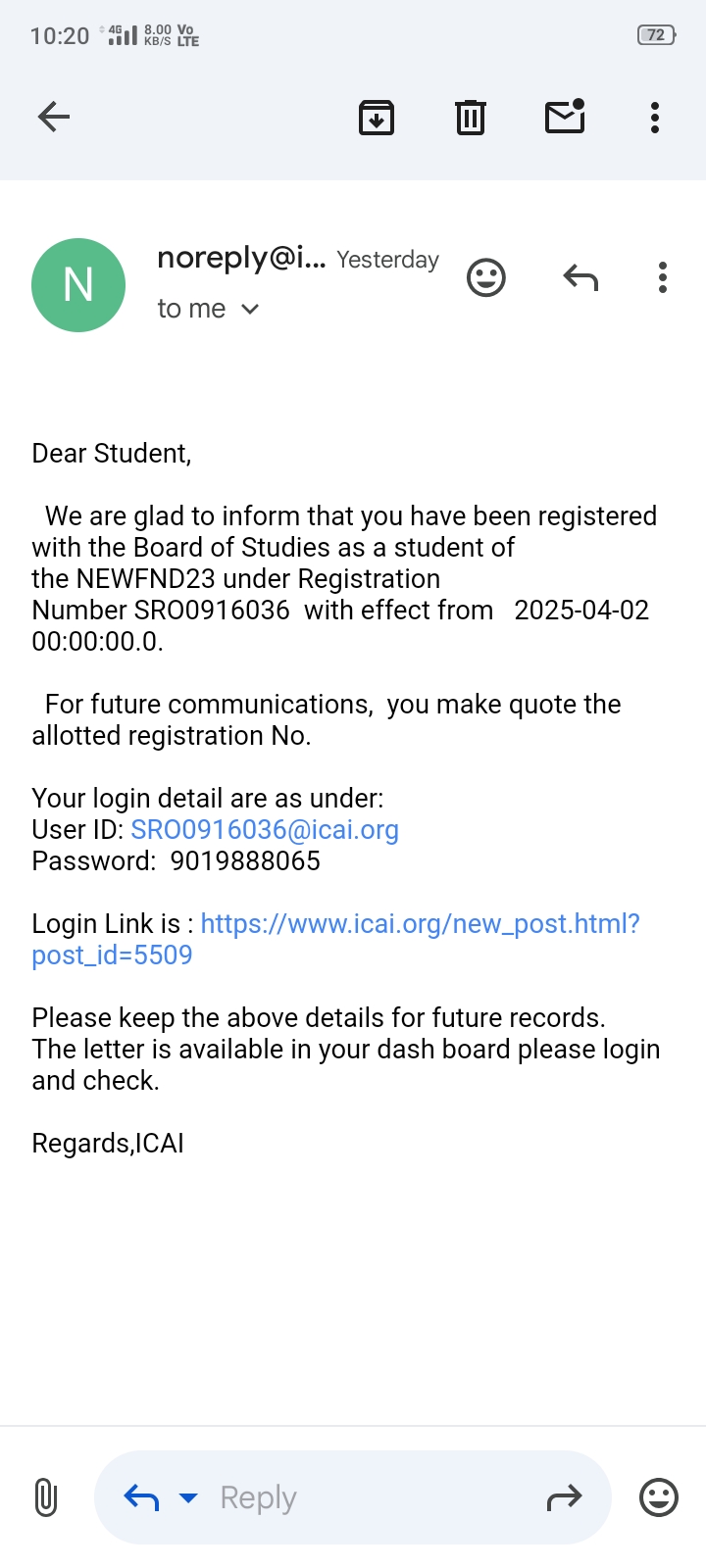 10:20 4G 8.00 KB/S Vo LTE 72

N noreply@i... Yesterday
to me

Dear Student,

We are glad to inform that you have been registered with the Board of Studies as a student of the NEWFND23 under Registration Number SRO0916036 with effect from 2025-04-02 00:00:00.0.

For future communications, you make quote the allotted registration No.

Your login detail are as under:
User ID: SRO0916036@icai.org
Password: 9019888065

Login Link is : https://www.icai.org/new_post.html?post_id=5509

Please keep the above details for future records.
The letter is available in your dash board please login and check.

Regards,ICAI

Reply